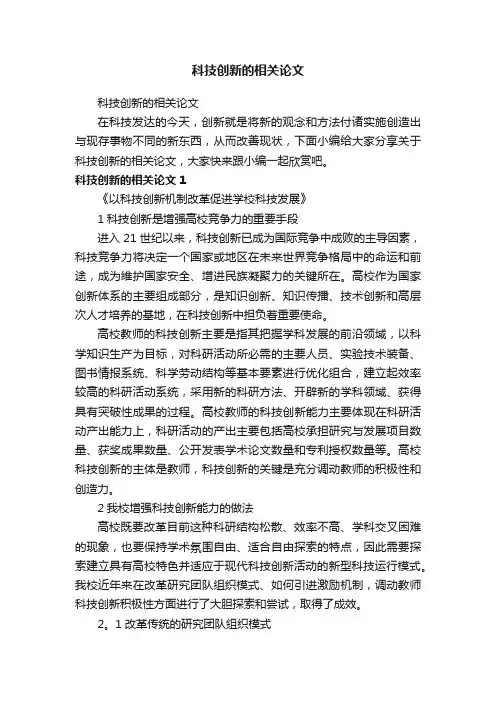 科技创新的相关论文

科技创新的相关论文

在科技发达的今天，创新就是将新的观念和方法付诸实施创造出与现存事物不同的新东西，从而改善现状，下面小编给大家分享关于科技创新的相关论文，大家快来跟小编一起欣赏吧。

科技创新的相关论文 1

《以科技创新机制改革促进学校科技发展》

1 科技创新是增强高校竞争力的重要手段

进入 21 世纪以来，科技创新已成为国际竞争中成败的主导因素，科技竞争力将决定一个国家或地区在未来世界竞争格局中的命运和前途，成为维护国家安全、增进民族凝聚力的关键所在。高校作为国家创新体系的主要组成部分，是知识创新、知识传播、技术创新和高层次人才培养的基地，在科技创新中担负着重要使命。

高校教师的科技创新主要是指其把握学科发展的前沿领域，以科学知识生产为目标，对科研活动所必需的主要人员、实验技术装备、图书情报系统、科学劳动结构等基本要素进行优化组合，建立起效率较高的科研活动系统，采用新的科研方法、开辟新的学科领域、获得具有突破性成果的过程。高校教师的科技创新能力主要体现在科研活动产出能力上，科研活动的产出主要包括高校承担研究与发展项目数量、获奖成果数量、公开发表学术论文数量和专利授权数量等。高校科技创新的主体是教师，科技创新的关键是充分调动教师的积极性和创造力。

2 我校增强科技创新能力的做法

高校既要改革目前这种科研结构松散、效率不高、学科交叉困难的现象，也要保持学术氛围自由、适合自由探索的特点，因此需要探索建立具有高校特色并适应于现代科技创新活动的新型科技运行模式。我校近年来在改革研究团队组织模式、如何引进激励机制，调动教师科技创新积极性方面进行了大胆探索和尝试，取得了成效。

2。1 改革传统的研究团队组织模式